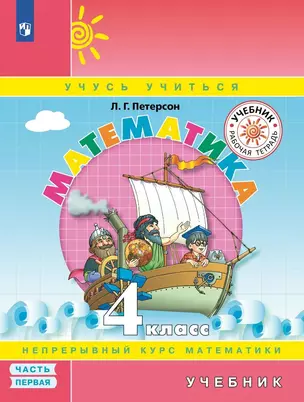 УЧУСЬ УЧИТЬСЯ

Л. Г. Петерсон

УЧЕБНИК
РАБОЧАЯ ТЕТРАДЬ

МАТЕМАТИКА

4 класс

НЕПРЕРЫВНЫЙ КУРС МАТЕМАТИКИ

ЧАСТЬ
ПЕРВАЯ

УЧЕБНИК